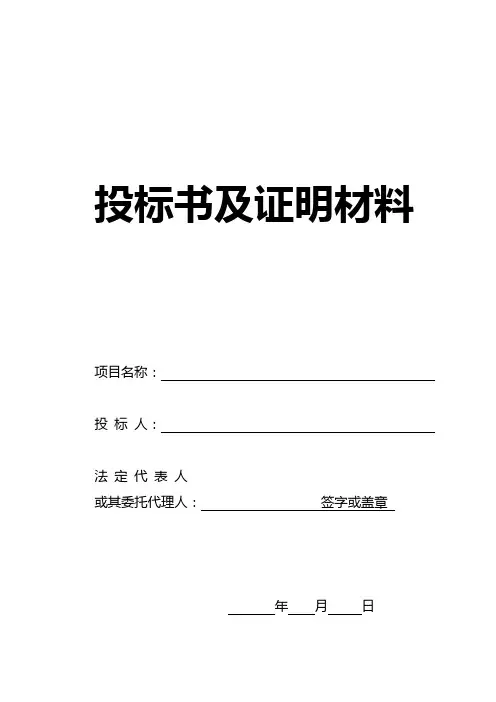 投标书及证明材料

项目名称：____

投标人：____

法定代表人
或其委托代理人：____签字或盖章

____年____月____日